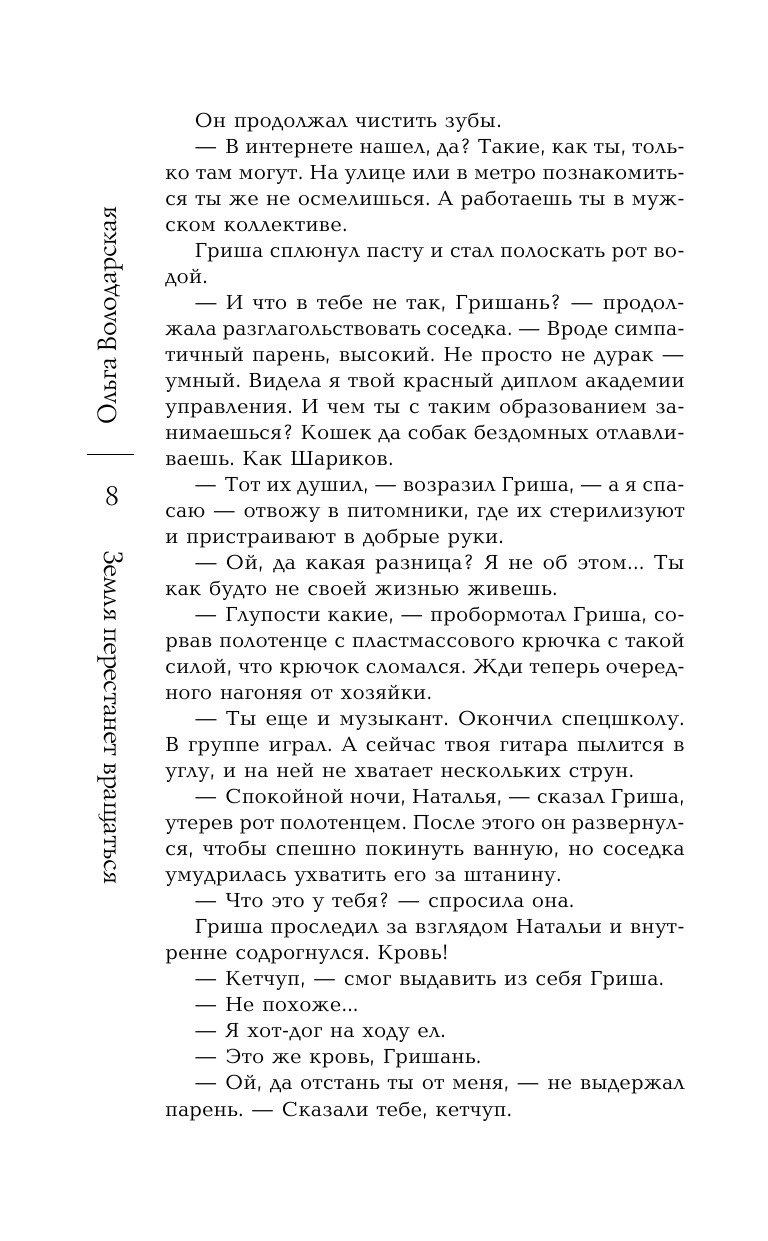 Ольга Володарская

8

Земля перестанет вращаться

Он продолжал чистить зубы.

— В интернете нашел, да? Такие, как ты, только там могут. На улице или в метро познакомиться ты же не осмелишься. А работаешь ты в мужском коллективе.

Гриша сплюнул пасту и стал полоскать рот водой.

— И что в тебе не так, Гришань? — продолжала разглагольствовать соседка. — Вроде симпатичный парень, высокий. Не просто не дурак — умный. Видела я твой красный диплом академии управления. И чем ты с таким образованием занимаешься? Кошек да собак бездомных отлавливаешь. Как Шариков.

— Тот их душил, — возразил Гриша, — а я спасаю — отвожу в питомники, где их стерилизуют и пристраивают в добрые руки.

— Ой, да какая разница? Я не об этом... Ты как будто не своей жизнью живешь.

— Глупости какие, — пробормотал Гриша, сорвав полотенце с пластмассового крючка с такой силой, что крючок сломался. Жди теперь очередного нагоняя от хозяйки.

— Ты еще и музыкант. Окончил спецшколу. В группе играл. А сейчас твоя гитара пылится в углу, и на ней не хватает нескольких струн.

— Спокойной ночи, Наталья, — сказал Гриша, утерев рот полотенцем. После этого он развернулся, чтобы спешно покинуть ванную, но соседка умудрилась ухватить его за штанину.

— Что это у тебя? — спросила она.

Гриша проследил за взглядом Натальи и внутренне содрогнулся. Кровь!

— Кетчуп, — смог выдавить из себя Гриша.

— Не похоже...

— Я хот-дог на ходу ел.

— Это же кровь, Гришань.

— Ой, да отстань ты от меня, — не выдержал парень. — Сказали тебе, кетчуп.